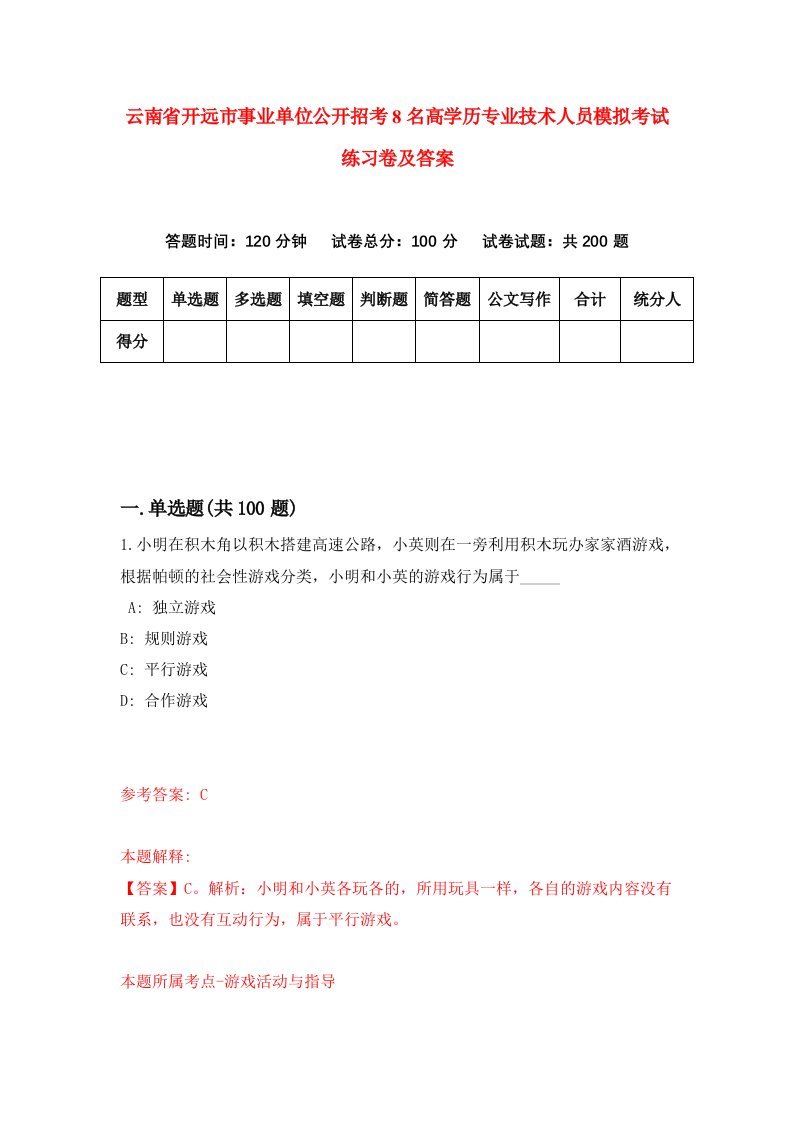 云南省开远市事业单位公开招考8名高学历专业技术人员模拟考试练习卷及答案

答题时间：120分钟　试卷总分：100分　试卷试题：共200题

| 题型 | 单选题 | 多选题 | 填空题 | 判断题 | 简答题 | 公文写作 | 合计 | 统分人 |
|---|---|---|---|---|---|---|---|---|
| 得分 | | | | | | | | |

一.单选题(共100题)

1.小明在积木角以积木搭建高速公路，小英则在一旁利用积木玩办家家酒游戏，根据帕顿的社会性游戏分类，小明和小英的游戏行为属于_____

A: 独立游戏

B: 规则游戏

C: 平行游戏

D: 合作游戏

参考答案: C

本题解释:

【答案】C。解析：小明和小英各玩各的，所用玩具一样，各自的游戏内容没有联系，也没有互动行为，属于平行游戏。

本题所属考点-游戏活动与指导